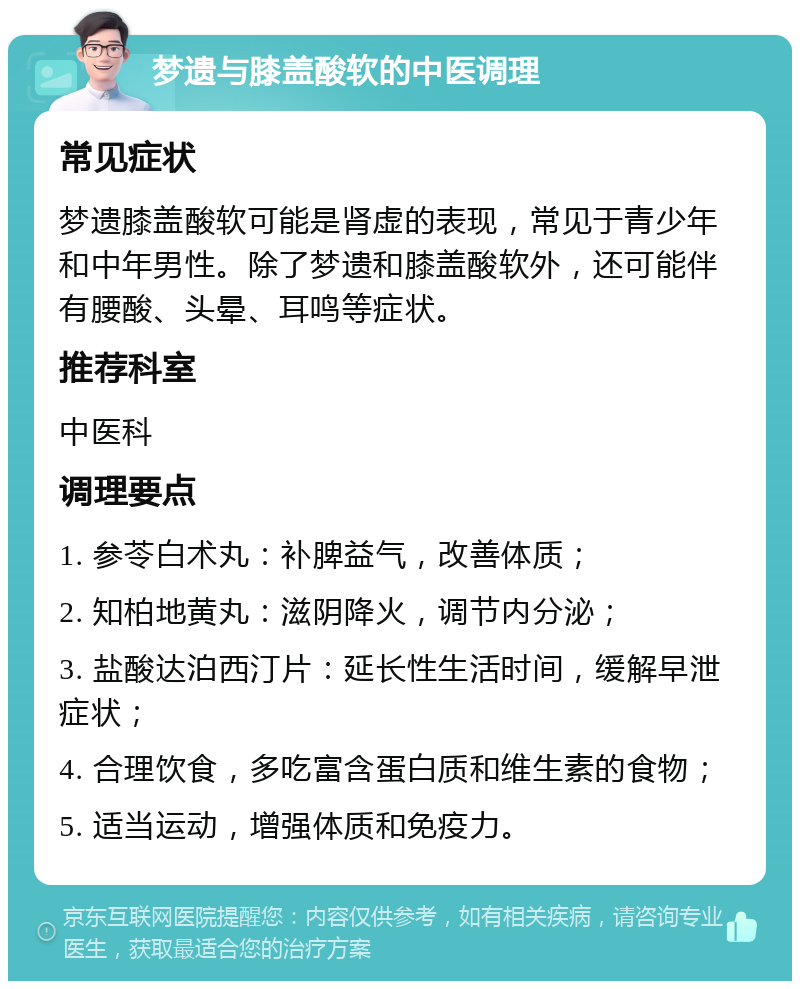 梦遗与膝盖酸软的中医调理

常见症状

梦遗膝盖酸软可能是肾虚的表现，常见于青少年和中年男性。除了梦遗和膝盖酸软外，还可能伴有腰酸、头晕、耳鸣等症状。

推荐科室

中医科

调理要点

1. 参苓白术丸：补脾益气，改善体质；

2. 知柏地黄丸：滋阴降火，调节内分泌；

3. 盐酸达泊西汀片：延长性生活时间，缓解早泄症状；

4. 合理饮食，多吃富含蛋白质和维生素的食物；

5. 适当运动，增强体质和免疫力。

京东互联网医院提醒您：内容仅供参考，如有相关疾病，请咨询专业医生，获取最适合您的治疗方案